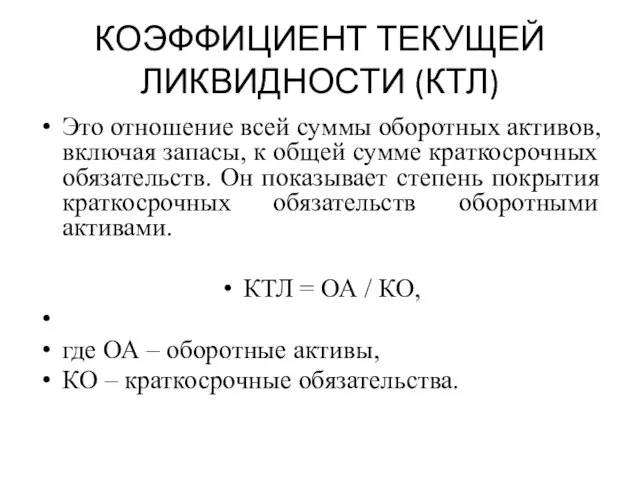 КОЭФФИЦИЕНТ ТЕКУЩЕЙ ЛИКВИДНОСТИ (КТЛ)

• Это отношение всей суммы оборотных активов, включая запасы, к общей сумме краткосрочных обязательств. Он показывает степень покрытия краткосрочных обязательств оборотными активами.

• КТЛ = ОА / КО,

•

• где ОА – оборотные активы,

• КО – краткосрочные обязательства.